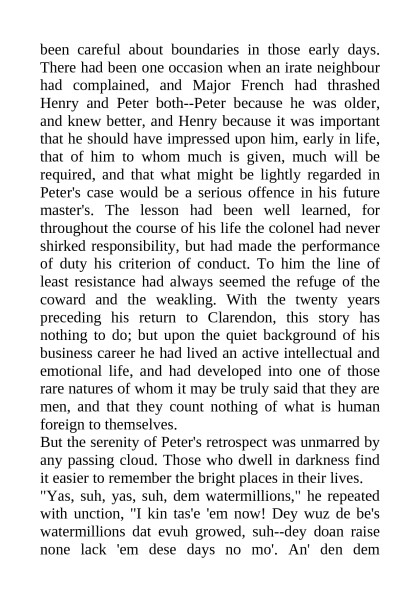 been careful about boundaries in those early days. There had been one occasion when an irate neighbour had complained, and Major French had thrashed Henry and Peter both--Peter because he was older, and knew better, and Henry because it was important that he should have impressed upon him, early in life, that of him to whom much is given, much will be required, and that what might be lightly regarded in Peter's case would be a serious offence in his future master's. The lesson had been well learned, for throughout the course of his life the colonel had never shirked responsibility, but had made the performance of duty his criterion of conduct. To him the line of least resistance had always seemed the refuge of the coward and the weakling. With the twenty years preceding his return to Clarendon, this story has nothing to do; but upon the quiet background of his business career he had lived an active intellectual and emotional life, and had developed into one of those rare natures of whom it may be truly said that they are men, and that they count nothing of what is human foreign to themselves.

But the serenity of Peter's retrospect was unmarred by any passing cloud. Those who dwell in darkness find it easier to remember the bright places in their lives.

"Yas, suh, yas, suh, dem watermillions," he repeated with unction, "I kin tas'e 'em now! Dey wuz de be's watermillions dat evuh growed, suh--dey doan raise none lack 'em dese days no mo'. An' den dem